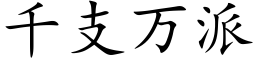 千支万派